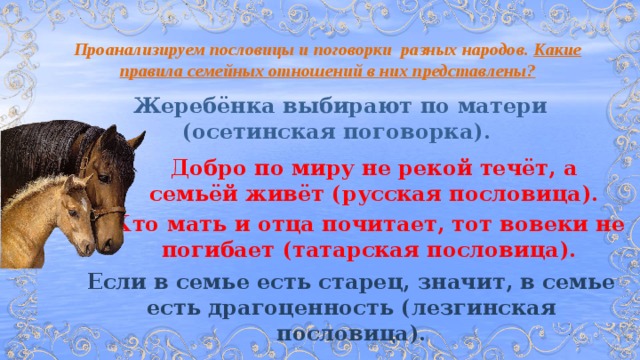 Проанализируем пословицы и поговорки разных народов. Какие правила семейных отношений в них представлены?

Жеребёнка выбирают по матери (осетинская поговорка).

Добро по миру не рекой течёт, а семьёй живёт (русская пословица).

Кто мать и отца почитает, тот вовеки не погибает (татарская пословица).

Если в семье есть старец, значит, в семье есть драгоценность (лезгинская пословица).